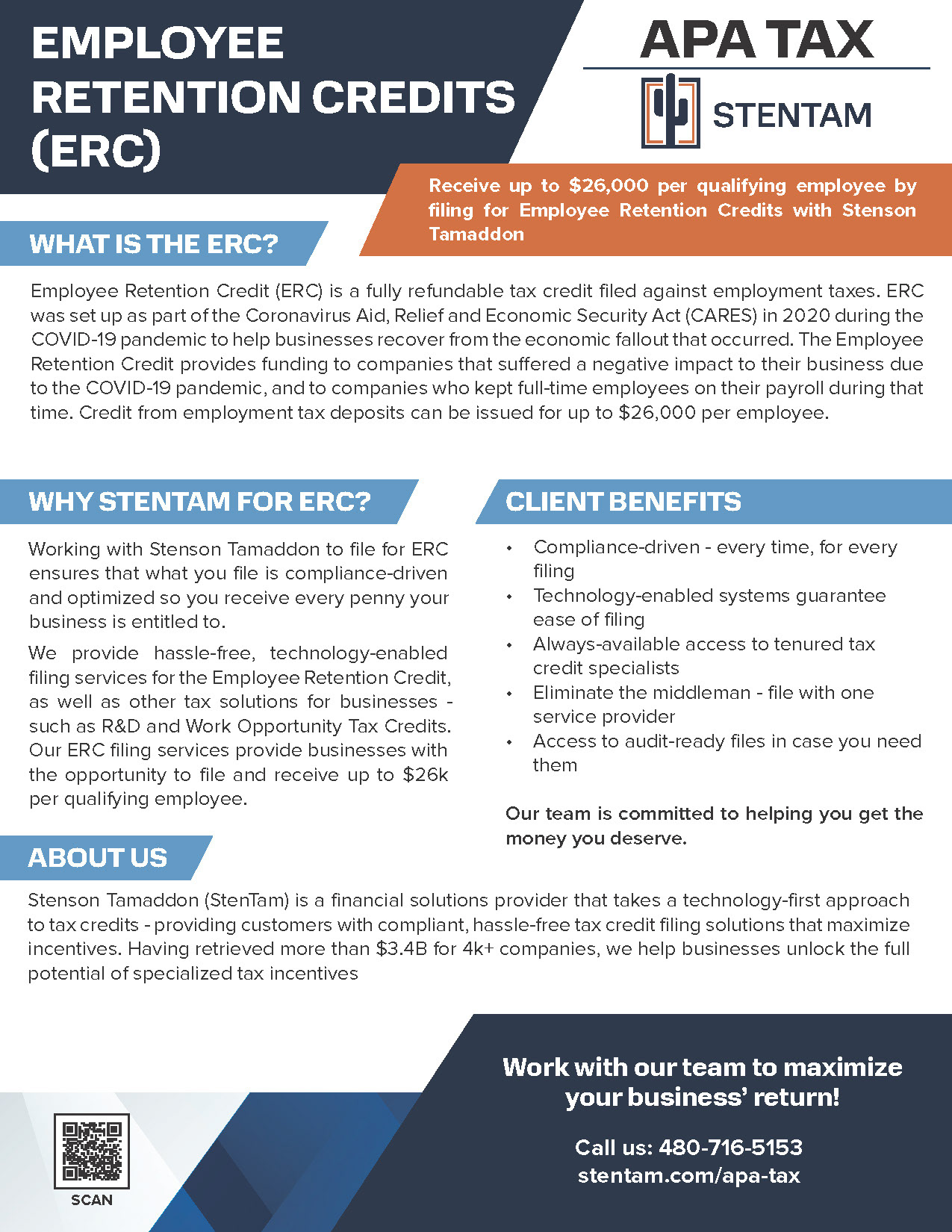 EMPLOYEE RETENTION CREDITS (ERC)

APA TAX

STENTAM

Receive up to \$26,000 per qualifying employee by filing for Employee Retention Credits with Stenson Tamaddon

WHAT IS THE ERC?

Employee Retention Credit (ERC) is a fully refundable tax credit filed against employment taxes. ERC was set up as part of the Coronavirus Aid, Relief and Economic Security Act (CARES) in 2020 during the COVID-19 pandemic to help businesses recover from the economic fallout that occurred. The Employee Retention Credit provides funding to companies that suffered a negative impact to their business due to the COVID-19 pandemic, and to companies who kept full-time employees on their payroll during that time. Credit from employment tax deposits can be issued for up to \$26,000 per employee.

WHY STENTAM FOR ERC?

Working with Stenson Tamaddon to file for ERC ensures that what you file is compliance-driven and optimized so you receive every penny your business is entitled to.

We provide hassle-free, technology-enabled filing services for the Employee Retention Credit, as well as other tax solutions for businesses - such as R&D and Work Opportunity Tax Credits. Our ERC filing services provide businesses with the opportunity to file and receive up to \$26k per qualifying employee.

CLIENT BENEFITS

• Compliance-driven - every time, for every filing
• Technology-enabled systems guarantee ease of filing
• Always-available access to tenured tax credit specialists
• Eliminate the middleman - file with one service provider
• Access to audit-ready files in case you need them

Our team is committed to helping you get the money you deserve.

ABOUT US

Stenson Tamaddon (StenTam) is a financial solutions provider that takes a technology-first approach to tax credits - providing customers with compliant, hassle-free tax credit filing solutions that maximize incentives. Having retrieved more than \$3.4B for 4k+ companies, we help businesses unlock the full potential of specialized tax incentives

SCAN

Work with our team to maximize your business' return!

Call us: 480-716-5153
stentam.com/apa-tax